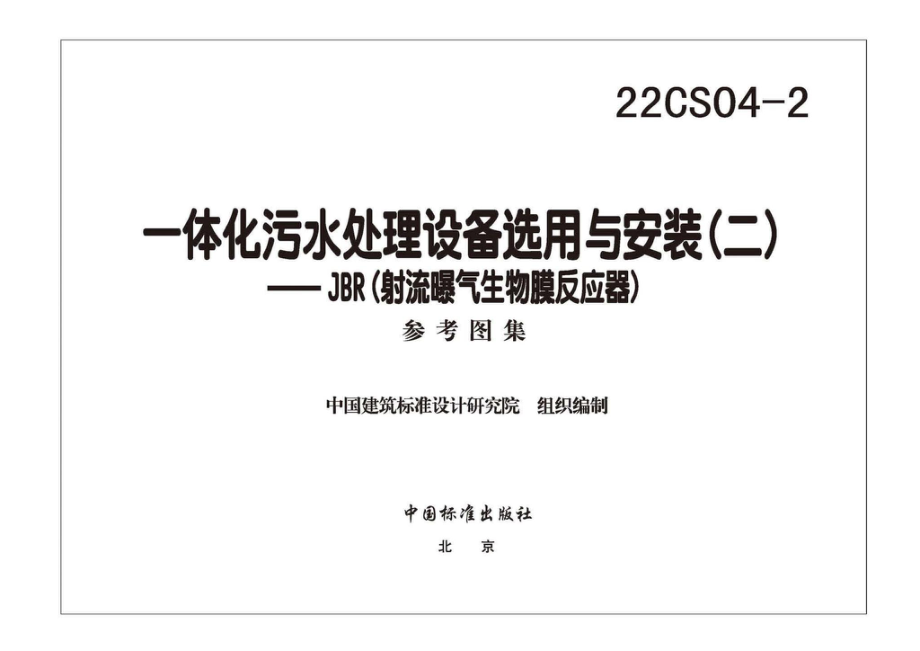 22CS04-2

一体化污水处理设备选用与安装(二)
—— JBR(射流曝气生物膜反应器)
参考图集

中国建筑标准设计研究院 组织编制

中国标准出版社
北 京